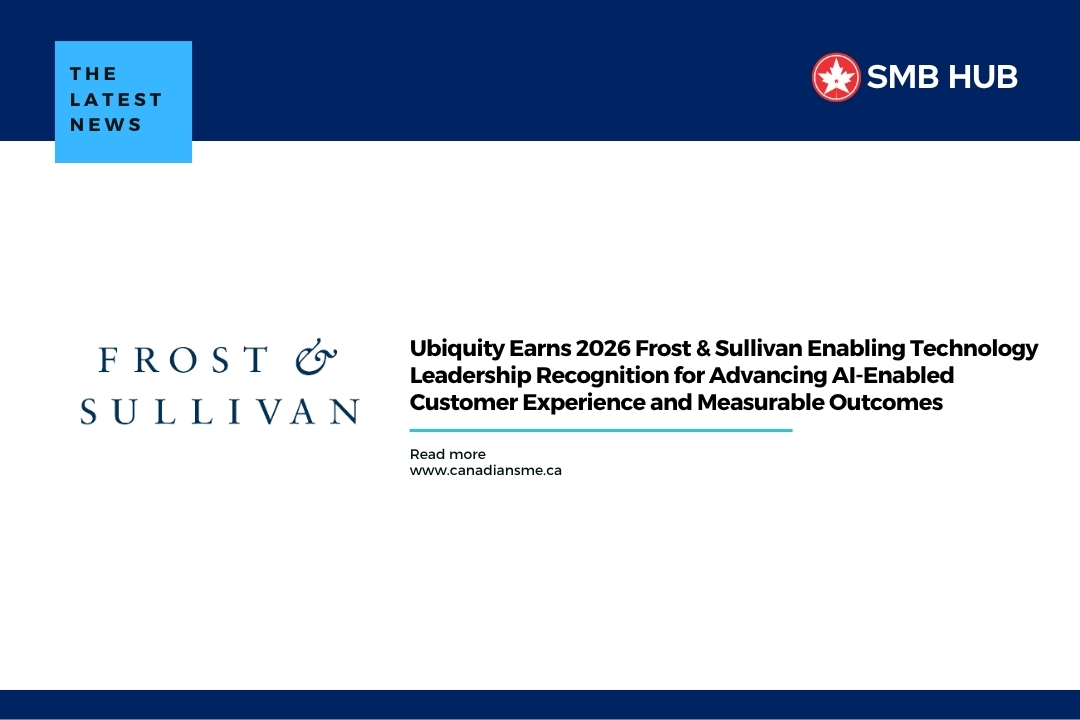 THE LATEST NEWS

SMB HUB

FROST & SULLIVAN

Ubiquity Earns 2026 Frost & Sullivan Enabling Technology Leadership Recognition for Advancing AI-Enabled Customer Experience and Measurable Outcomes

Read more
www.canadiansme.ca